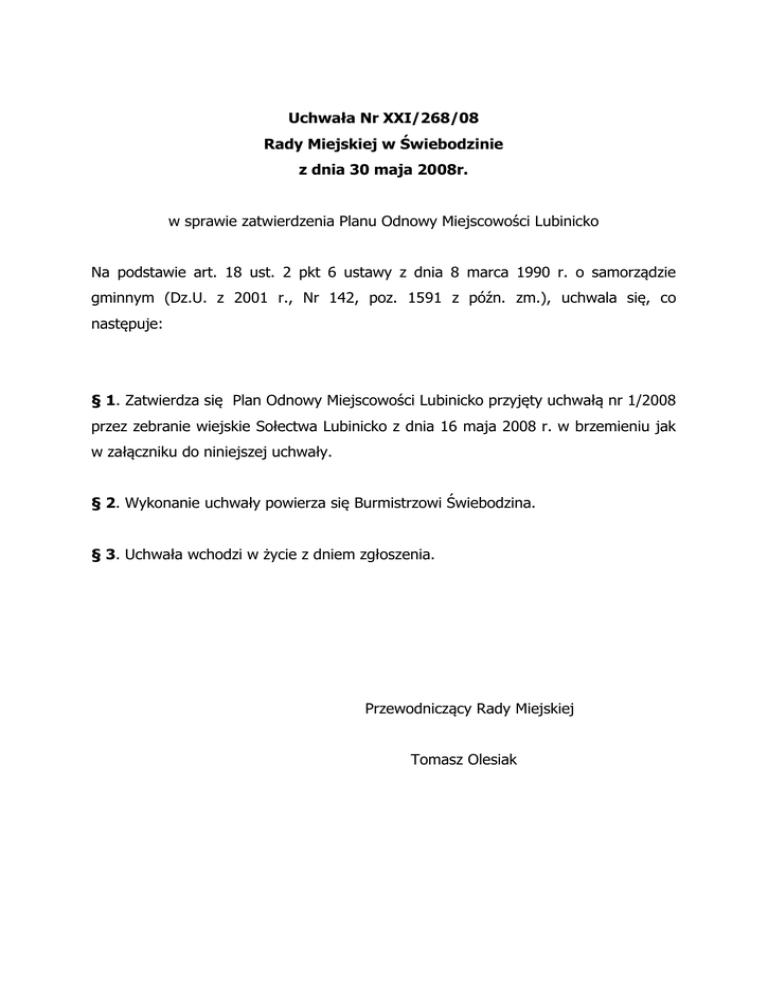 Uchwała Nr XXI/268/08
Rady Miejskiej w Świebodzinie
z dnia 30 maja 2008r.

w sprawie zatwierdzenia Planu Odnowy Miejscowości Lubinicko

Na podstawie art. 18 ust. 2 pkt 6 ustawy z dnia 8 marca 1990 r. o samorządzie gminnym (Dz.U. z 2001 r., Nr 142, poz. 1591 z późn. zm.), uchwala się, co następuje:

§ 1. Zatwierdza się Plan Odnowy Miejscowości Lubinicko przyjęty uchwałą nr 1/2008 przez zebranie wiejskie Sołectwa Lubinicko z dnia 16 maja 2008 r. w brzemieniu jak w załączniku do niniejszej uchwały.

§ 2. Wykonanie uchwały powierza się Burmistrzowi Świebodzina.

§ 3. Uchwała wchodzi w życie z dniem zgłoszenia.

Przewodniczący Rady Miejskiej

Tomasz Olesiak